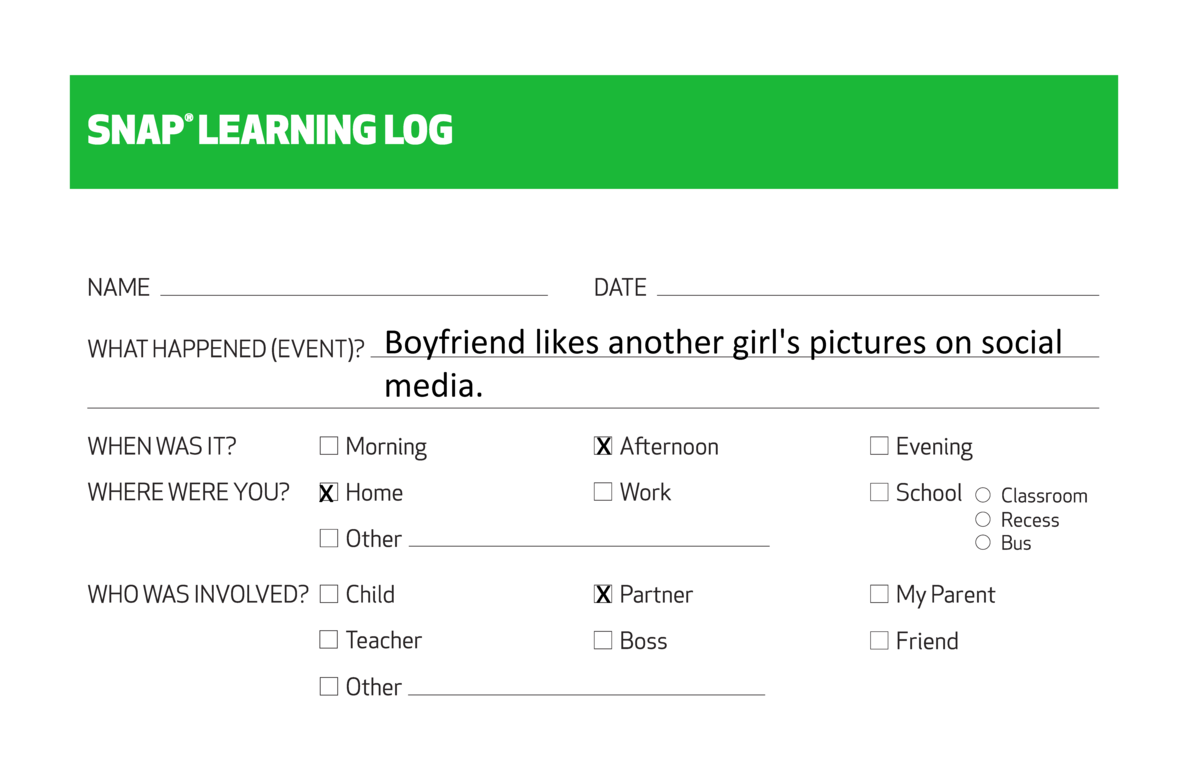 SNAP® LEARNING LOG

NAME ____ DATE ____

WHAT HAPPENED (EVENT)? Boyfriend likes another girl's pictures on social media.

WHEN WAS IT? ☐ Morning ☑ Afternoon ☐ Evening

WHERE WERE YOU? ☑ Home ☐ Work ☐ School ○ Classroom ○ Recess ○ Bus

☐ Other ____

WHO WAS INVOLVED? ☐ Child ☑ Partner ☐ My Parent

☐ Teacher ☐ Boss ☐ Friend

☐ Other ____